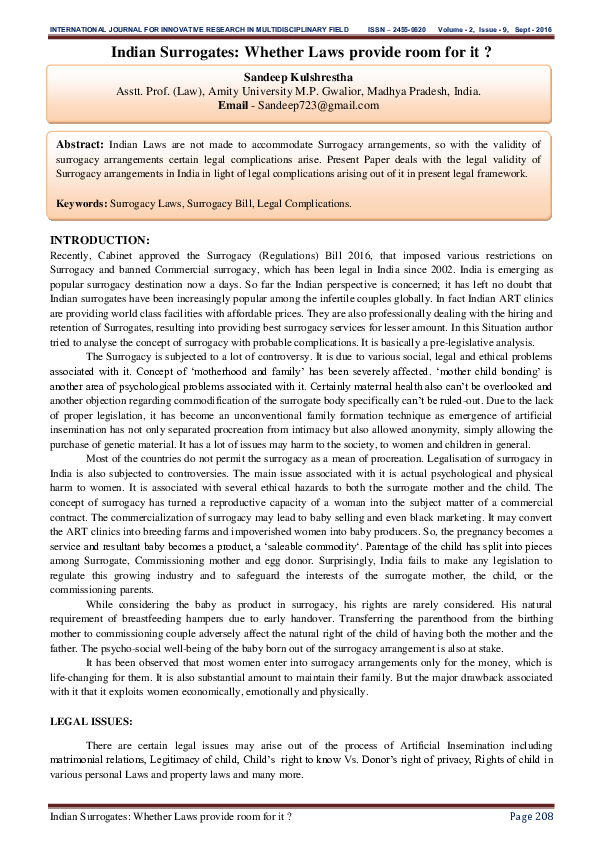 INTERNATIONAL JOURNAL FOR INNOVATIVE RESEARCH IN MULTIDISCIPLINARY FIELD ISSN – 2455-0620 Volume - 2, Issue - 9, Sept - 2016

Indian Surrogates: Whether Laws provide room for it ?

Sandeep Kulshrestha
Asstt. Prof. (Law), Amity University M.P. Gwalior, Madhya Pradesh, India.
Email - Sandeep723@gmail.com

Abstract: Indian Laws are not made to accommodate Surrogacy arrangements, so with the validity of surrogacy arrangements certain legal complications arise. Present Paper deals with the legal validity of Surrogacy arrangements in India in light of legal complications arising out of it in present legal framework.

Keywords: Surrogacy Laws, Surrogacy Bill, Legal Complications.

INTRODUCTION:
Recently, Cabinet approved the Surrogacy (Regulations) Bill 2016, that imposed various restrictions on Surrogacy and banned Commercial surrogacy, which has been legal in India since 2002. India is emerging as popular surrogacy destination now a days. So far the Indian perspective is concerned; it has left no doubt that Indian surrogates have been increasingly popular among the infertile couples globally. In fact Indian ART clinics are providing world class facilities with affordable prices. They are also professionally dealing with the hiring and retention of Surrogates, resulting into providing best surrogacy services for lesser amount. In this Situation author tried to analyse the concept of surrogacy with probable complications. It is basically a pre-legislative analysis.

The Surrogacy is subjected to a lot of controversy. It is due to various social, legal and ethical problems associated with it. Concept of 'motherhood and family' has been severely affected. 'mother child bonding' is another area of psychological problems associated with it. Certainly maternal health also can't be overlooked and another objection regarding commodification of the surrogate body specifically can't be ruled-out. Due to the lack of proper legislation, it has become an unconventional family formation technique as emergence of artificial insemination has not only separated procreation from intimacy but also allowed anonymity, simply allowing the purchase of genetic material. It has a lot of issues may harm to the society, to women and children in general.

Most of the countries do not permit the surrogacy as a mean of procreation. Legalisation of surrogacy in India is also subjected to controversies. The main issue associated with it is actual psychological and physical harm to women. It is associated with several ethical hazards to both the surrogate mother and the child. The concept of surrogacy has turned a reproductive capacity of a woman into the subject matter of a commercial contract. The commercialization of surrogacy may lead to baby selling and even black marketing. It may convert the ART clinics into breeding farms and impoverished women into baby producers. So, the pregnancy becomes a service and resultant baby becomes a product, a 'saleable commodity'. Parentage of the child has split into pieces among Surrogate, Commissioning mother and egg donor. Surprisingly, India fails to make any legislation to regulate this growing industry and to safeguard the interests of the surrogate mother, the child, or the commissioning parents.

While considering the baby as product in surrogacy, his rights are rarely considered. His natural requirement of breastfeeding hampers due to early handover. Transferring the parenthood from the birthing mother to commissioning couple adversely affect the natural right of the child of having both the mother and the father. The psycho-social well-being of the baby born out of the surrogacy arrangement is also at stake.

It has been observed that most women enter into surrogacy arrangements only for the money, which is life-changing for them. It is also substantial amount to maintain their family. But the major drawback associated with it that it exploits women economically, emotionally and physically.

LEGAL ISSUES:

There are certain legal issues may arise out of the process of Artificial Insemination including matrimonial relations, Legitimacy of child, Child's right to know Vs. Donor's right of privacy, Rights of child in various personal Laws and property laws and many more.

Indian Surrogates: Whether Laws provide room for it ? Page 208